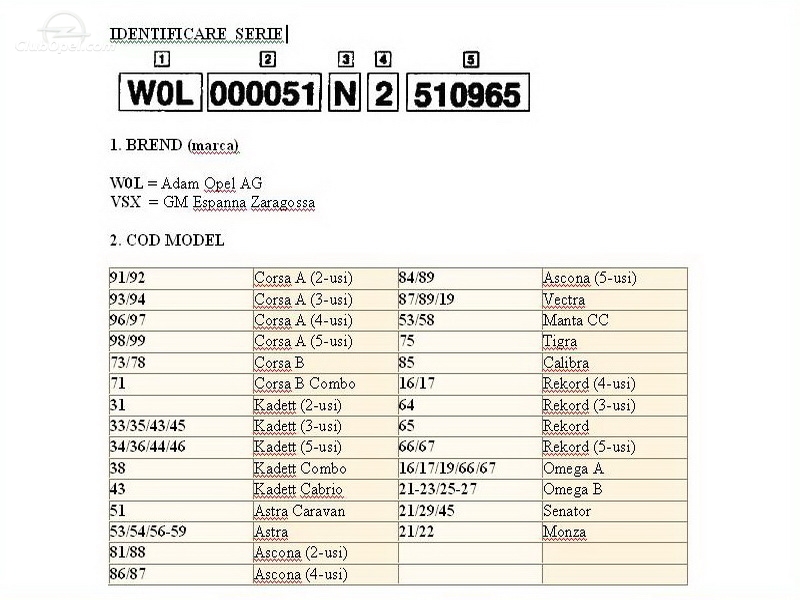 ClubOpel.com

IDENTIFICARE SERIE

1 2 3 4 5

W0L 000051 N 2 510965

1. BREND (marca)

W0L = Adam Opel AG
VSX = GM Espanna Zaragossa

2. COD MODEL

| 91/92 | Corsa A (2-usi) | 84/89 | Ascona (5-usi) |
|---|---|---|---|
| 93/94 | Corsa A (3-usi) | 87/89/19 | Vectra |
| 96/97 | Corsa A (4-usi) | 53/58 | Manta CC |
| 98/99 | Corsa A (5-usi) | 75 | Tigra |
| 73/78 | Corsa B | 85 | Calibra |
| 71 | Corsa B Combo | 16/17 | Rekord (4-usi) |
| 31 | Kadett (2-usi) | 64 | Rekord (3-usi) |
| 33/35/43/45 | Kadett (3-usi) | 65 | Rekord |
| 34/36/44/46 | Kadett (5-usi) | 66/67 | Rekord (5-usi) |
| 38 | Kadett Combo | 16/17/19/66/67 | Omega A |
| 43 | Kadett Cabrio | 21-23/25-27 | Omega B |
| 51 | Astra Caravan | 21/29/45 | Senator |
| 53/54/56-59 | Astra | 21/22 | Monza |
| 81/88 | Ascona (2-usi) | | |
| 86/87 | Ascona (4-usi) | | |